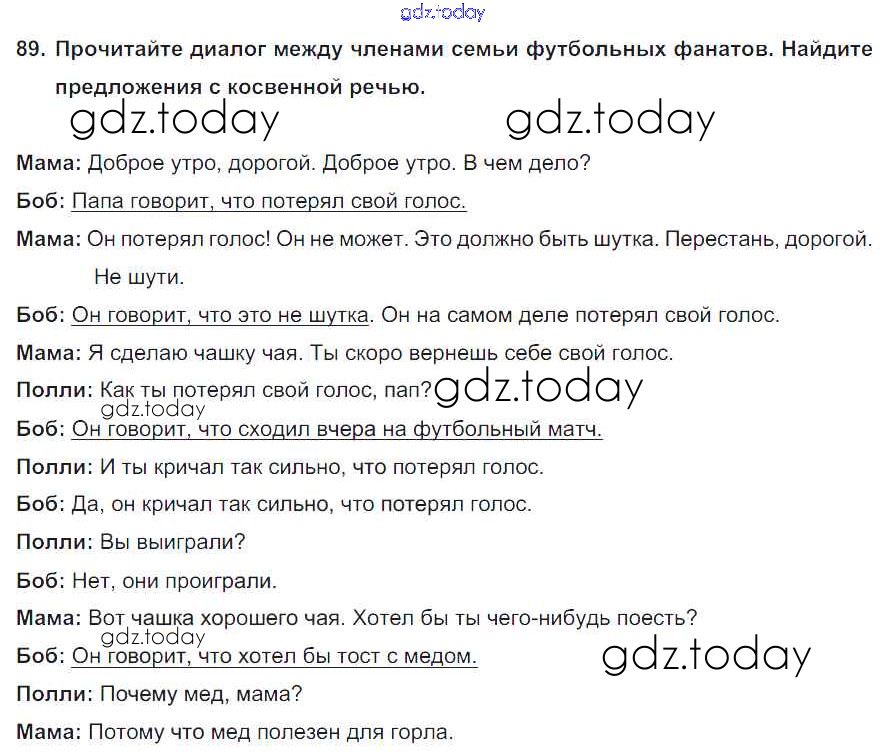 gdz.today

89. Прочитайте диалог между членами семьи футбольных фанатов. Найдите предложения с косвенной речью.

gdz.today gdz.today

Мама: Доброе утро, дорогой. Доброе утро. В чем дело?

Боб: Папа говорит, что потерял свой голос.

Мама: Он потерял голос! Он не может. Это должно быть шутка. Перестань, дорогой. Не шути.

Боб: Он говорит, что это не шутка. Он на самом деле потерял свой голос.

Мама: Я сделаю чашку чая. Ты скоро вернешь себе свой голос.

Полли: Как ты потерял свой голос, пап? gdz.today

gdz.today

Боб: Он говорит, что сходил вчера на футбольный матч.

Полли: И ты кричал так сильно, что потерял голос.

Боб: Да, он кричал так сильно, что потерял голос.

Полли: Вы выиграли?

Боб: Нет, они проиграли.

Мама: Вот чашка хорошего чая. Хотел бы ты чего-нибудь поесть?

gdz.today

Боб: Он говорит, что хотел бы тост с медом. gdz.today

Полли: Почему мед, мама?

Мама: Потому что мед полезен для горла.